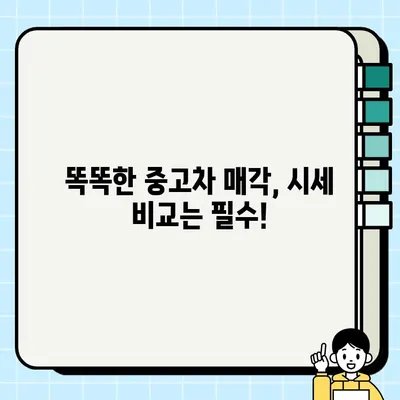 똑똑한 중고차 매각, 시세 비교는 필수!